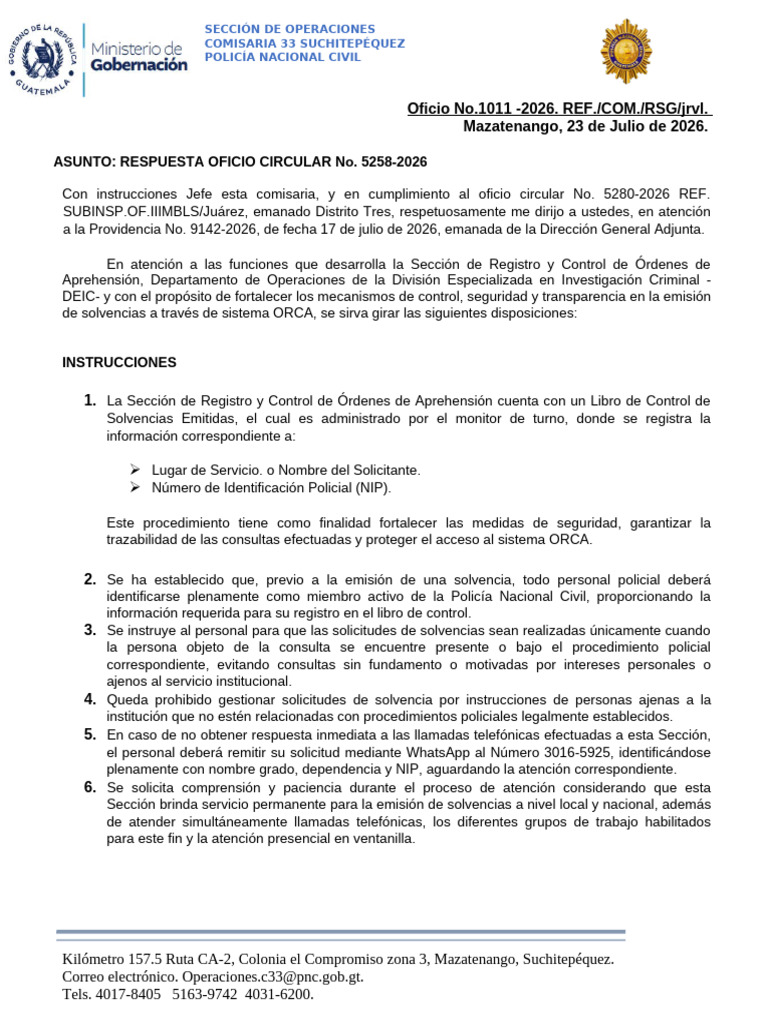 GOBIERNO DE LA REPÚBLICA GUATEMALA

Ministerio de Gobernación

SECCIÓN DE OPERACIONES
COMISARIA 33 SUCHITEPÉQUEZ
POLICÍA NACIONAL CIVIL

Oficio No.1011 -2026. REF./COM./RSG/jrvl.
Mazatenango, 23 de Julio de 2026.

ASUNTO: RESPUESTA OFICIO CIRCULAR No. 5258-2026

Con instrucciones Jefe esta comisaria, y en cumplimiento al oficio circular No. 5280-2026 REF. SUBINSP.OF.IIIMBLS/Juárez, emanado Distrito Tres, respetuosamente me dirijo a ustedes, en atención a la Providencia No. 9142-2026, de fecha 17 de julio de 2026, emanada de la Dirección General Adjunta.

En atención a las funciones que desarrolla la Sección de Registro y Control de Órdenes de Aprehensión, Departamento de Operaciones de la División Especializada en Investigación Criminal -DEIC- y con el propósito de fortalecer los mecanismos de control, seguridad y transparencia en la emisión de solvencias a través de sistema ORCA, se sirva girar las siguientes disposiciones:

INSTRUCCIONES

1. La Sección de Registro y Control de Órdenes de Aprehensión cuenta con un Libro de Control de Solvencias Emitidas, el cual es administrado por el monitor de turno, donde se registra la información correspondiente a:

➢ Lugar de Servicio. o Nombre del Solicitante.
➢ Número de Identificación Policial (NIP).

Este procedimiento tiene como finalidad fortalecer las medidas de seguridad, garantizar la trazabilidad de las consultas efectuadas y proteger el acceso al sistema ORCA.

2. Se ha establecido que, previo a la emisión de una solvencia, todo personal policial deberá identificarse plenamente como miembro activo de la Policía Nacional Civil, proporcionando la información requerida para su registro en el libro de control.
3. Se instruye al personal para que las solicitudes de solvencias sean realizadas únicamente cuando la persona objeto de la consulta se encuentre presente o bajo el procedimiento policial correspondiente, evitando consultas sin fundamento o motivadas por intereses personales o ajenos al servicio institucional.
4. Queda prohibido gestionar solicitudes de solvencia por instrucciones de personas ajenas a la institución que no estén relacionadas con procedimientos policiales legalmente establecidos.
5. En caso de no obtener respuesta inmediata a las llamadas telefónicas efectuadas a esta Sección, el personal deberá remitir su solicitud mediante WhatsApp al Número 3016-5925, identificándose plenamente con nombre grado, dependencia y NIP, aguardando la atención correspondiente.
6. Se solicita comprensión y paciencia durante el proceso de atención considerando que esta Sección brinda servicio permanente para la emisión de solvencias a nivel local y nacional, además de atender simultáneamente llamadas telefónicas, los diferentes grupos de trabajo habilitados para este fin y la atención presencial en ventanilla.

Kilómetro 157.5 Ruta CA-2, Colonia el Compromiso zona 3, Mazatenango, Suchitepéquez.
Correo electrónico. Operaciones.c33@pnc.gob.gt.
Tels. 4017-8405 5163-9742 4031-6200.